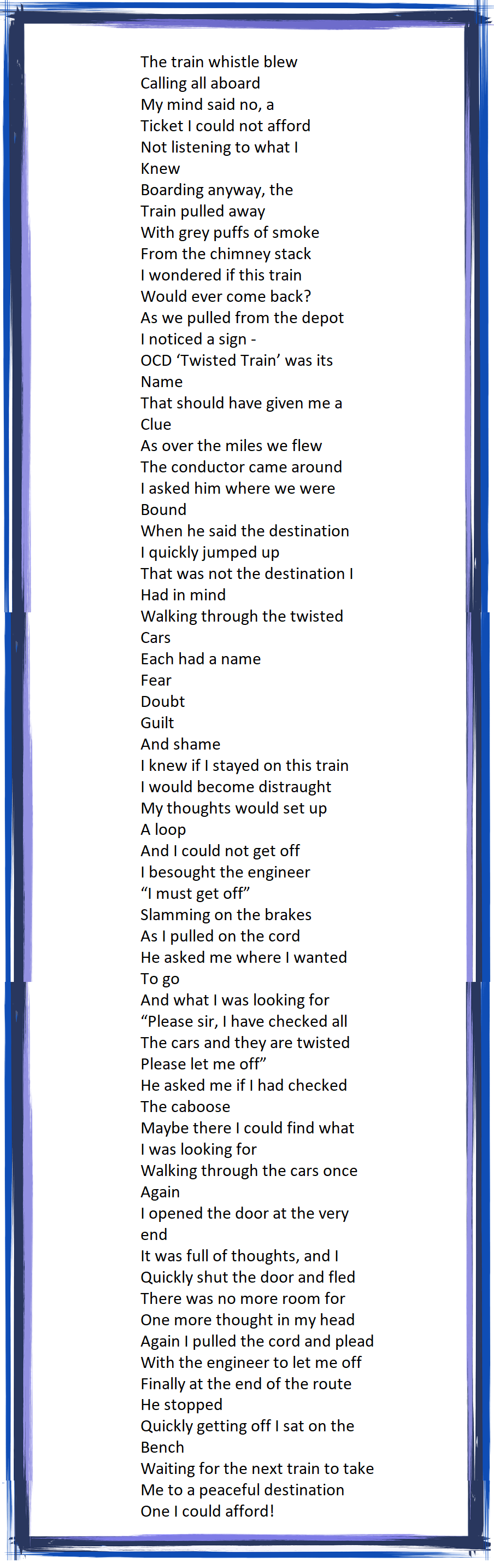 The train whistle blew
Calling all aboard
My mind said no, a
Ticket I could not afford
Not listening to what I
Knew
Boarding anyway, the
Train pulled away
With grey puffs of smoke
From the chimney stack
I wondered if this train
Would ever come back?
As we pulled from the depot
I noticed a sign -
OCD 'Twisted Train' was its
Name
That should have given me a
Clue
As over the miles we flew
The conductor came around
I asked him where we were
Bound
When he said the destination
I quickly jumped up
That was not the destination I
Had in mind
Walking through the twisted
Cars
Each had a name
Fear
Doubt
Guilt
And shame
I knew if I stayed on this train
I would become distraught
My thoughts would set up
A loop
And I could not get off
I besought the engineer
"I must get off"
Slamming on the brakes
As I pulled on the cord
He asked me where I wanted
To go
And what I was looking for
"Please sir, I have checked all
The cars and they are twisted
Please let me off"
He asked me if I had checked
The caboose
Maybe there I could find what
I was looking for
Walking through the cars once
Again
I opened the door at the very
end
It was full of thoughts, and I
Quickly shut the door and fled
There was no more room for
One more thought in my head
Again I pulled the cord and plead
With the engineer to let me off
Finally at the end of the route
He stopped
Quickly getting off I sat on the
Bench
Waiting for the next train to take
Me to a peaceful destination
One I could afford!